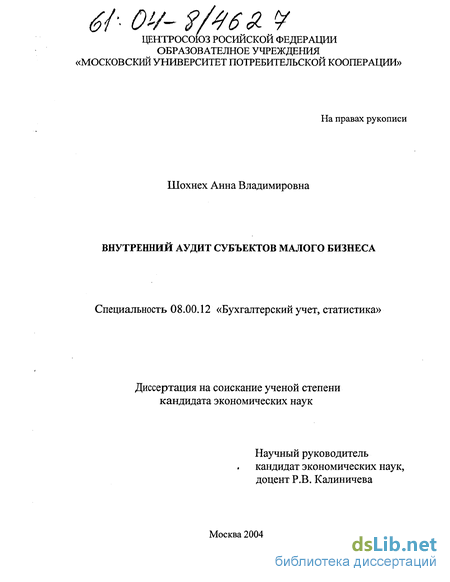 61:04-8/4627

ЦЕНТРОСОЮЗ РОСИЙСКОЙ ФЕДЕРАЦИИ
ОБРАЗОВАТЕЛНОЕ УЧРЕЖДЕНИЯ
«МОСКОВСКИЙ УНИВЕРСИТЕТ ПОТРЕБИТЕЛЬСКОЙ КООПЕРАЦИИ»

На правах рукописи

Шохнех Анна Владимировна

ВНУТРЕННИЙ АУДИТ СУБЪЕКТОВ МАЛОГО БИЗНЕСА

Специальность 08.00.12 «Бухгалтерский учет, статистика»

Диссертация на соискание ученой степени
кандидата экономических наук

Научный руководитель
кандидат экономических наук,
доцент Р.В. Калиничева

Москва 2004

dsLib.net
библиотека диссертаций